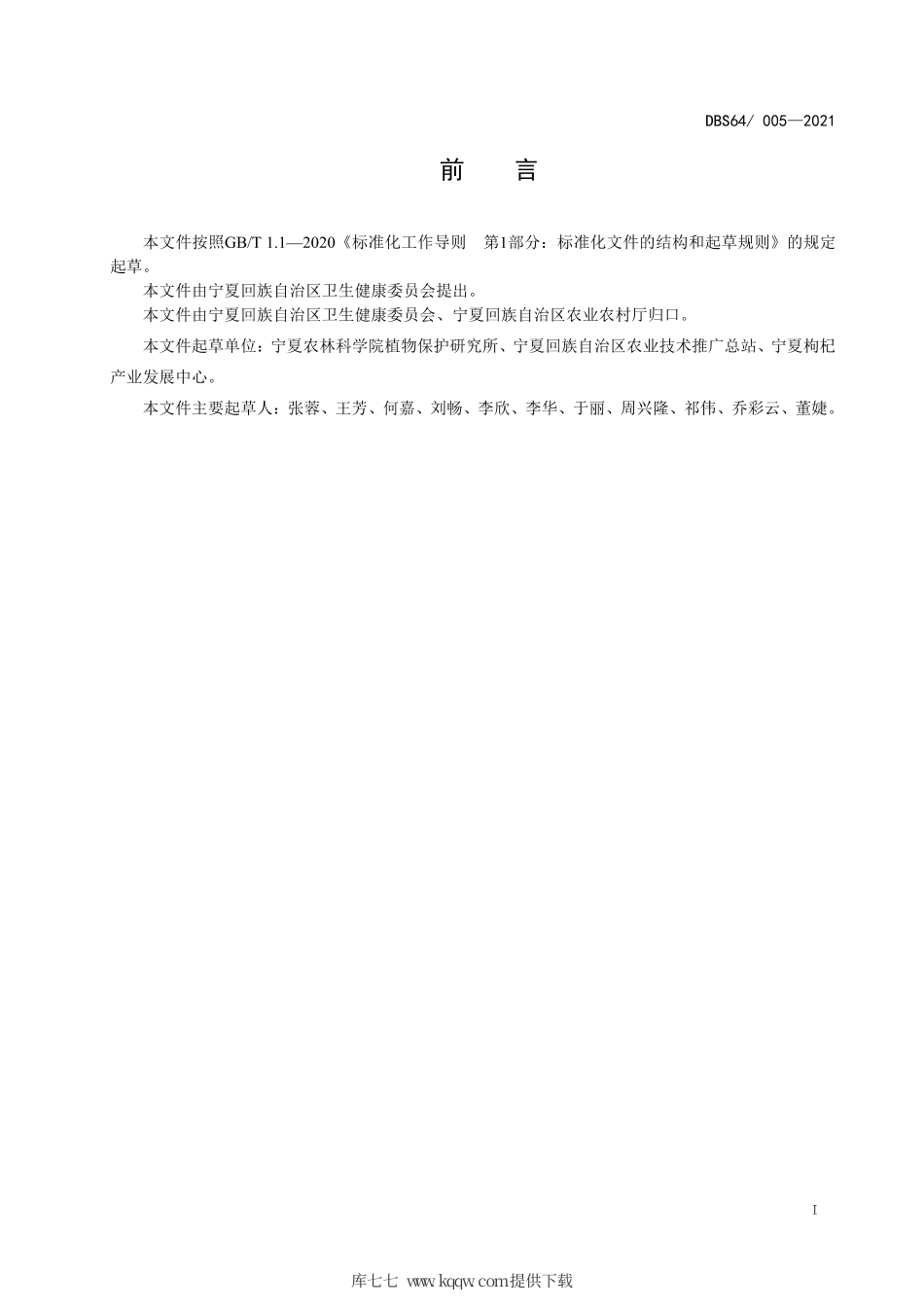 DBS64/ 005—2021

前　言

本文件按照GB/T 1.1—2020《标准化工作导则　第1部分：标准化文件的结构和起草规则》的规定起草。

本文件由宁夏回族自治区卫生健康委员会提出。

本文件由宁夏回族自治区卫生健康委员会、宁夏回族自治区农业农村厅归口。

本文件起草单位：宁夏农林科学院植物保护研究所、宁夏回族自治区农业技术推广总站、宁夏枸杞产业发展中心。

本文件主要起草人：张蓉、王芳、何嘉、刘畅、李欣、李华、于丽、周兴隆、祁伟、乔彩云、董婕。

I

库七七 www.kqqw.com提供下载